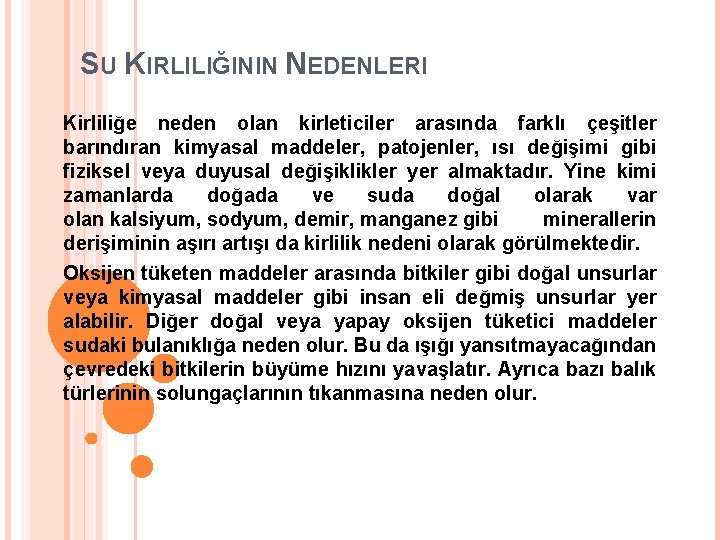 SU KIRLILIĞININ NEDENLERI

Kirliliğe neden olan kirleticiler arasında farklı çeşitler barındıran kimyasal maddeler, patojenler, ısı değişimi gibi fiziksel veya duyusal değişiklikler yer almaktadır. Yine kimi zamanlarda doğada ve suda doğal olarak var olan kalsiyum, sodyum, demir, manganez gibi minerallerin derişiminin aşırı artışı da kirlilik nedeni olarak görülmektedir.

Oksijen tüketen maddeler arasında bitkiler gibi doğal unsurlar veya kimyasal maddeler gibi insan eli değmiş unsurlar yer alabilir. Diğer doğal veya yapay oksijen tüketici maddeler sudaki bulanıklığa neden olur. Bu da ışığı yansıtmayacağından çevredeki bitkilerin büyüme hızını yavaşlatır. Ayrıca bazı balık türlerinin solungaçlarının tıkanmasına neden olur.